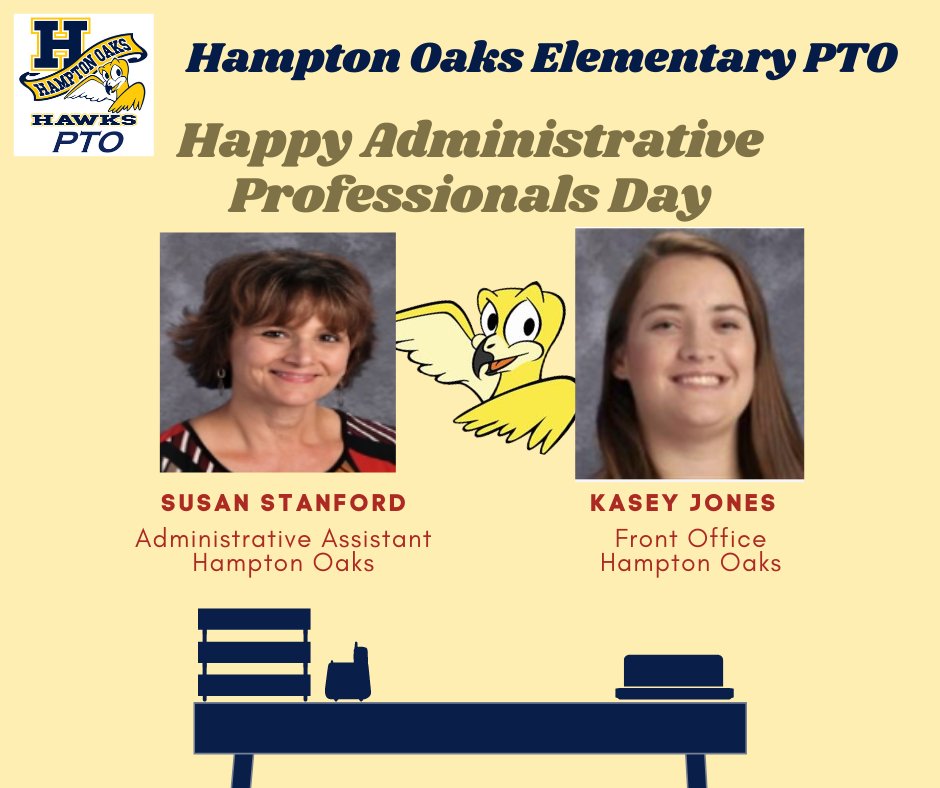 H
HAMPTON OAKS
HAWKS
PTO

Hampton Oaks Elementary PTO

Happy Administrative Professionals Day

SUSAN STANFORD
Administrative Assistant
Hampton Oaks

KASEY JONES
Front Office
Hampton Oaks